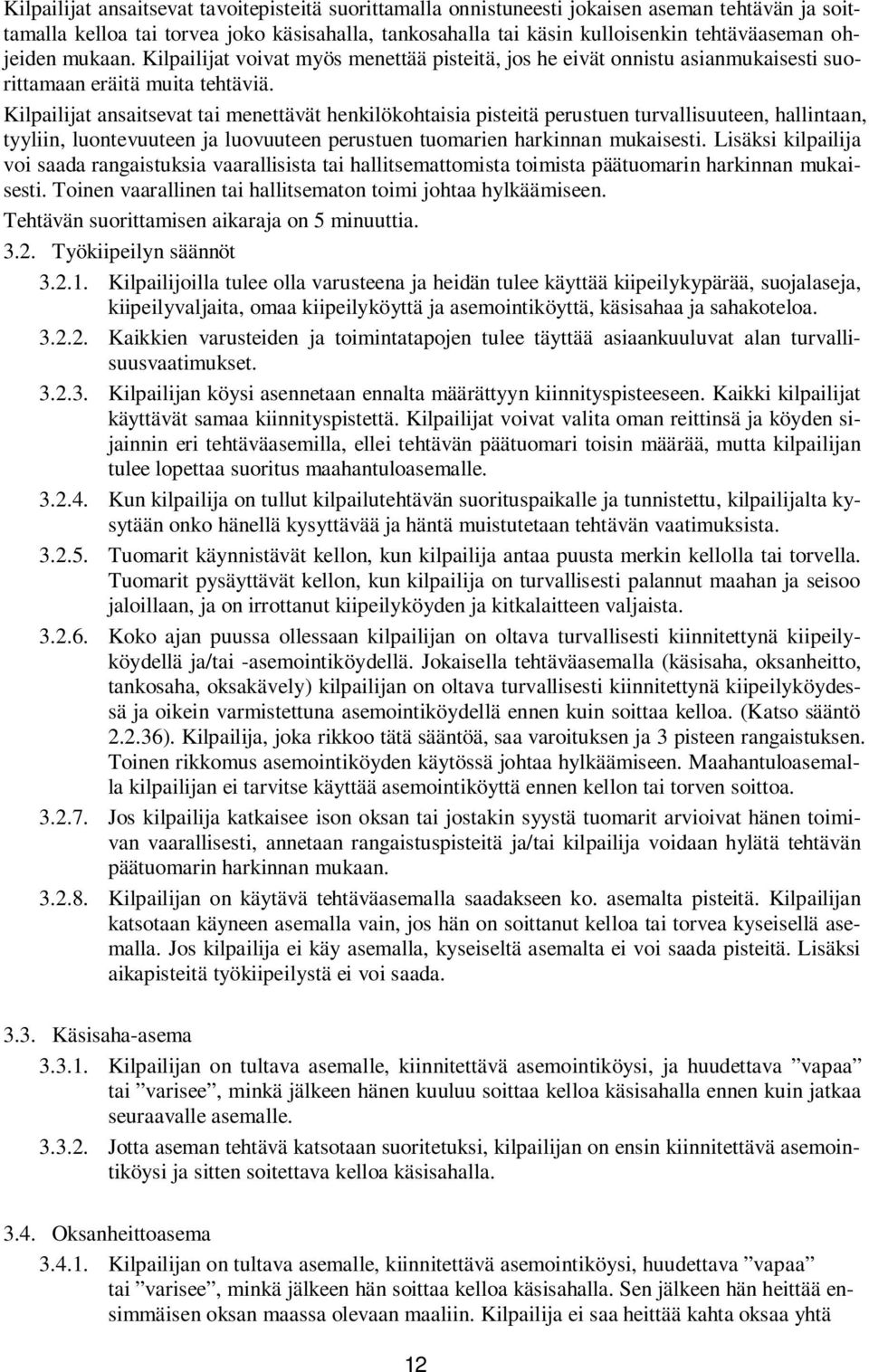 Kilpailijat ansaitsevat tavoitepisteitä suorittamalla onnistuneesti jokaisen aseman tehtävän ja soittamalla kelloa tai torvea joko käsisahalla, tankosahalla tai käsin kulloisenkin tehtäväaseman ohjeiden mukaan. Kilpailijat voivat myös menettää pisteitä, jos he eivät onnistu asianmukaisesti suorittamaan eräitä muita tehtäviä.

Kilpailijat ansaitsevat tai menettävät henkilökohtaisia pisteitä perustuen turvallisuuteen, hallintaan, tyyliin, luontevuuteen ja luovuuteen perustuen tuomarien harkinnan mukaisesti. Lisäksi kilpailija voi saada rangaistuksia vaarallisista tai hallitsemattomista toimista päätuomarin harkinnan mukaisesti. Toinen vaarallinen tai hallitsematon toimi johtaa hylkäämiseen.

Tehtävän suorittamisen aikaraja on 5 minuuttia.

3.2. Työkiipeilyn säännöt

3.2.1. Kilpailijoilla tulee olla varusteena ja heidän tulee käyttää kiipeilykypärää, suojalaseja, kiipeilyvaljaita, omaa kiipeilyköyttä ja asemointiköyttä, käsisahaa ja sahakoteloa.

3.2.2. Kaikkien varusteiden ja toimintatapojen tulee täyttää asiaankuuluvat alan turvallisuusvaatimukset.

3.2.3. Kilpailijan köysi asennetaan ennalta määrättyyn kiinnityspisteeseen. Kaikki kilpailijat käyttävät samaa kiinnityspistettä. Kilpailijat voivat valita oman reittinsä ja köyden sijainnin eri tehtäväasemilla, ellei tehtävän päätuomari toisin määrää, mutta kilpailijan tulee lopettaa suoritus maahantuloasemalle.

3.2.4. Kun kilpailija on tullut kilpailutehtävän suorituspaikalle ja tunnistettu, kilpailijalta kysytään onko hänellä kysyttävää ja häntä muistutetaan tehtävän vaatimuksista.

3.2.5. Tuomarit käynnistävät kellon, kun kilpailija antaa puusta merkin kellolla tai torvella. Tuomarit pysäyttävät kellon, kun kilpailija on turvallisesti palannut maahan ja seisoo jaloillaan, ja on irrottanut kiipeilyköyden ja kitkalaitteen valjaista.

3.2.6. Koko ajan puussa ollessaan kilpailijan on oltava turvallisesti kiinnitettynä kiipeilyköydellä ja/tai -asemointiköydellä. Jokaisella tehtäväasemalla (käsisaha, oksanheitto, tankosaha, oksakävely) kilpailijan on oltava turvallisesti kiinnitettynä kiipeilyköydessä ja oikein varmistettuna asemointiköydellä ennen kuin soittaa kelloa. (Katso sääntö 2.2.36). Kilpailija, joka rikkoo tätä sääntöä, saa varoituksen ja 3 pisteen rangaistuksen. Toinen rikkomus asemointiköyden käytössä johtaa hylkäämiseen. Maahantuloasemalla kilpailijan ei tarvitse käyttää asemointiköyttä ennen kellon tai torven soittoa.

3.2.7. Jos kilpailija katkaisee ison oksan tai jostakin syystä tuomarit arvioivat hänen toimivan vaarallisesti, annetaan rangaistuspisteitä ja/tai kilpailija voidaan hylätä tehtävän päätuomarin harkinnan mukaan.

3.2.8. Kilpailijan on käytävä tehtäväasemalla saadakseen ko. asemalta pisteitä. Kilpailijan katsotaan käyneen asemalla vain, jos hän on soittanut kelloa tai torvea kyseisellä asemalla. Jos kilpailija ei käy asemalla, kyseiseltä asemalta ei voi saada pisteitä. Lisäksi aikapisteitä työkiipeilystä ei voi saada.

3.3. Käsisaha-asema

3.3.1. Kilpailijan on tultava asemalle, kiinnitettävä asemointiköysi, ja huudettava ”vapaa” tai ”varisee”, minkä jälkeen hänen kuuluu soittaa kelloa käsisahalla ennen kuin jatkaa seuraavalle asemalle.

3.3.2. Jotta aseman tehtävä katsotaan suoritetuksi, kilpailijan on ensin kiinnitettävä asemointiköysi ja sitten soitettava kelloa käsisahalla.

3.4. Oksanheittoasema

3.4.1. Kilpailijan on tultava asemalle, kiinnitettävä asemointiköysi, huudettava ”vapaa” tai ”varisee”, minkä jälkeen hän soittaa kelloa käsisahalla. Sen jälkeen hän heittää ensimmäisen oksan maassa olevaan maaliin. Kilpailija ei saa heittää kahta oksaa yhtä

12